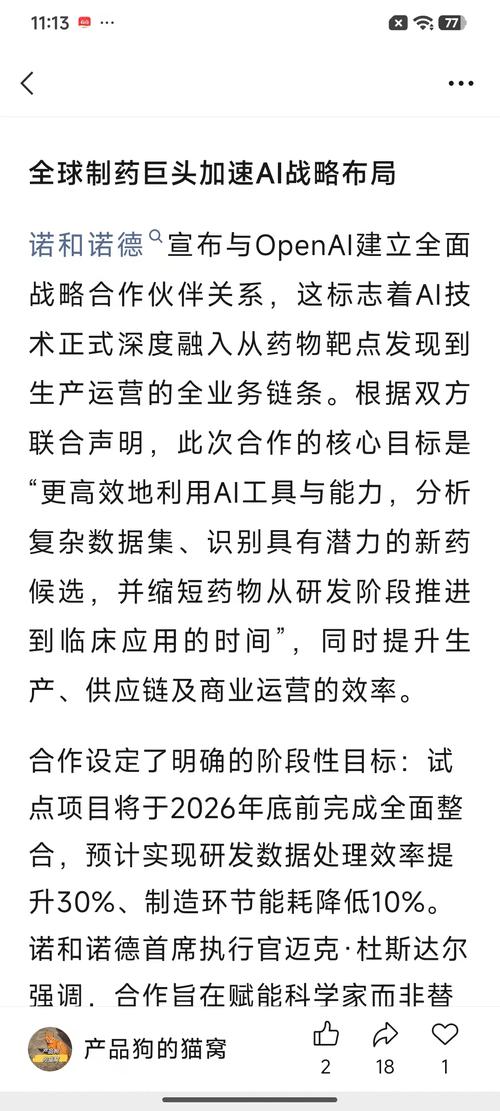 11:13 ··· 77

全球制药巨头加速AI战略布局

诺和诺德宣布与OpenAI建立全面战略合作伙伴关系，这标志着AI技术正式深度融入从药物靶点发现到生产运营的全业务链条。根据双方联合声明，此次合作的核心目标是“更高效地利用AI工具与能力，分析复杂数据集、识别具有潜力的新药候选，并缩短药物从研发阶段推进到临床应用的时间”，同时提升生产、供应链及商业运营的效率。

合作设定了明确的阶段性目标：试点项目将于2026年底前完成全面整合，预计实现研发数据处理效率提升30%、制造环节能耗降低10%。诺和诺德首席执行官迈克·杜斯达尔强调，合作旨在赋能科学家而非替

产品狗的猫窝
2 18 1